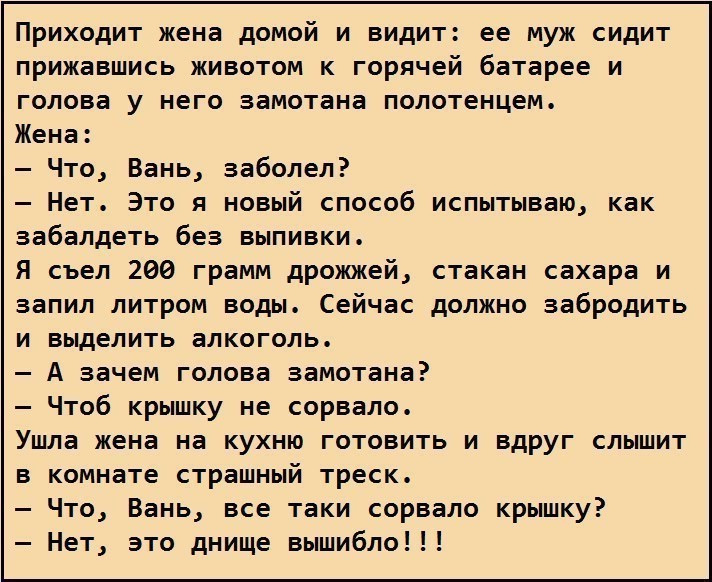 Приходит жена домой и видит: ее муж сидит прижавшись животом к горячей батарее и голова у него замотана полотенцем.
Жена:
— Что, Вань, заболел?
— Нет. Это я новый способ испытываю, как забалдеть без выпивки.
Я съел 200 грамм дрожжей, стакан сахара и запил литром воды. Сейчас должно забродить и выделить алкоголь.
— А зачем голова замотана?
— Чтоб крышку не сорвало.
Ушла жена на кухню готовить и вдруг слышит в комнате страшный треск.
— Что, Вань, все таки сорвало крышку?
— Нет, это днище вышибло!!!